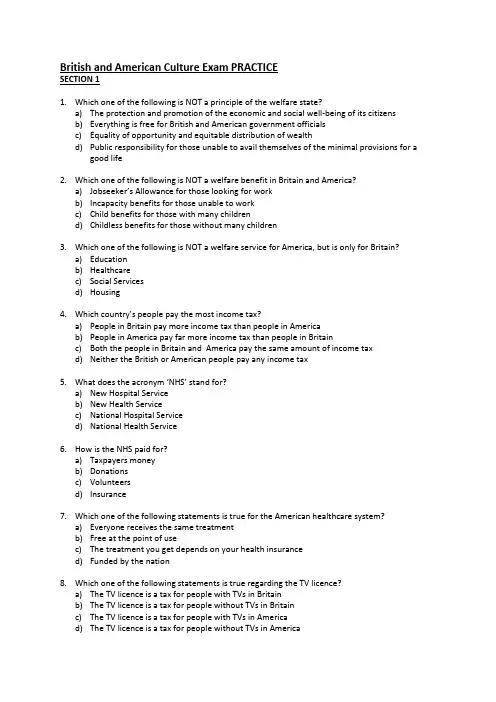 British and American Culture Exam PRACTICE
SECTION 1

1. Which one of the following is NOT a principle of the welfare state?
a) The protection and promotion of the economic and social well-being of its citizens
b) Everything is free for British and American government officials
c) Equality of opportunity and equitable distribution of wealth
d) Public responsibility for those unable to avail themselves of the minimal provisions for a good life

2. Which one of the following is NOT a welfare benefit in Britain and America?
a) Jobseeker's Allowance for those looking for work
b) Incapacity benefits for those unable to work
c) Child benefits for those with many children
d) Childless benefits for those without many children

3. Which one of the following is NOT a welfare service for America, but is only for Britain?
a) Education
b) Healthcare
c) Social Services
d) Housing

4. Which country's people pay the most income tax?
a) People in Britain pay more income tax than people in America
b) People in America pay far more income tax than people in Britain
c) Both the people in Britain and America pay the same amount of income tax
d) Neither the British or American people pay any income tax

5. What does the acronym 'NHS' stand for?
a) New Hospital Service
b) New Health Service
c) National Hospital Service
d) National Health Service

6. How is the NHS paid for?
a) Taxpayers money
b) Donations
c) Volunteers
d) Insurance

7. Which one of the following statements is true for the American healthcare system?
a) Everyone receives the same treatment
b) Free at the point of use
c) The treatment you get depends on your health insurance
d) Funded by the nation

8. Which one of the following statements is true regarding the TV licence?
a) The TV licence is a tax for people with TVs in Britain
b) The TV licence is a tax for people without TVs in Britain
c) The TV licence is a tax for people with TVs in America
d) The TV licence is a tax for people without TVs in America